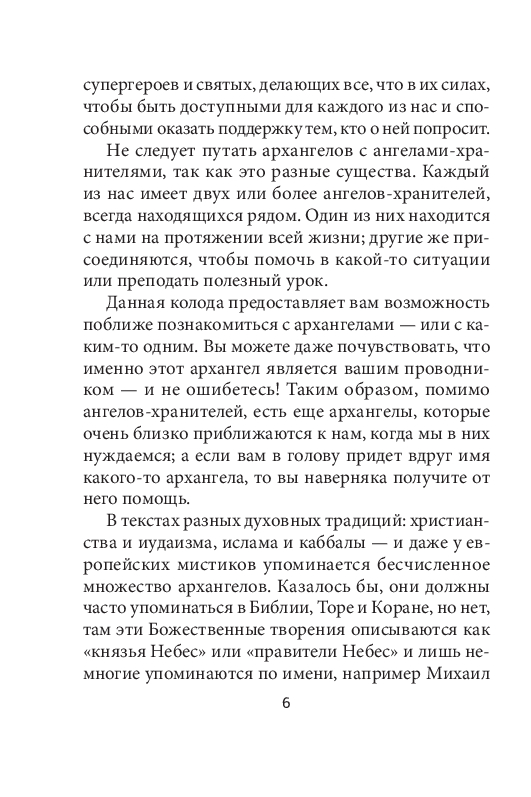 супергероев и святых, делающих все, что в их силах, чтобы быть доступными для каждого из нас и способными оказать поддержку тем, кто о ней попросит.

Не следует путать архангелов с ангелами-хранителями, так как это разные существа. Каждый из нас имеет двух или более ангелов-хранителей, всегда находящихся рядом. Один из них находится с нами на протяжении всей жизни; другие же присоединяются, чтобы помочь в какой-то ситуации или преподать полезный урок.

Данная колода предоставляет вам возможность поближе познакомиться с архангелами — или с каким-то одним. Вы можете даже почувствовать, что именно этот архангел является вашим проводником — и не ошибетесь! Таким образом, помимо ангелов-хранителей, есть еще архангелы, которые очень близко приближаются к нам, когда мы в них нуждаемся; а если вам в голову придет вдруг имя какого-то архангела, то вы наверняка получите от него помощь.

В текстах разных духовных традиций: христианства и иудаизма, ислама и каббалы — и даже у европейских мистиков упоминается бесчисленное множество архангелов. Казалось бы, они должны часто упоминаться в Библии, Торе и Коране, но нет, там эти Божественные творения описываются как «князья Небес» или «правители Небес» и лишь немногие упоминаются по имени, например Михаил

6